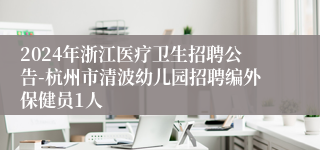 2024年浙江医疗卫生招聘公告-杭州市清波幼儿园招聘编外保健员1人